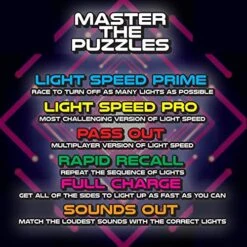 MASTER THE PUZZLES

LIGHT SPEED PRIME
RACE TO TURN OFF AS MANY LIGHTS AS POSSIBLE

LIGHT SPEED PRO
MOST CHALLENGING VERSION OF LIGHT SPEED

PASS OUT
MULTIPLAYER VERSION OF LIGHT SPEED

RAPID RECALL
REPEAT THE SEQUENCE OF LIGHTS

FULL CHARGE
GET ALL OF THE SIDES TO LIGHT UP AS FAST AS YOU CAN

SOUNDS OUT
MATCH THE LOUDEST SOUNDS WITH THE CORRECT LIGHTS